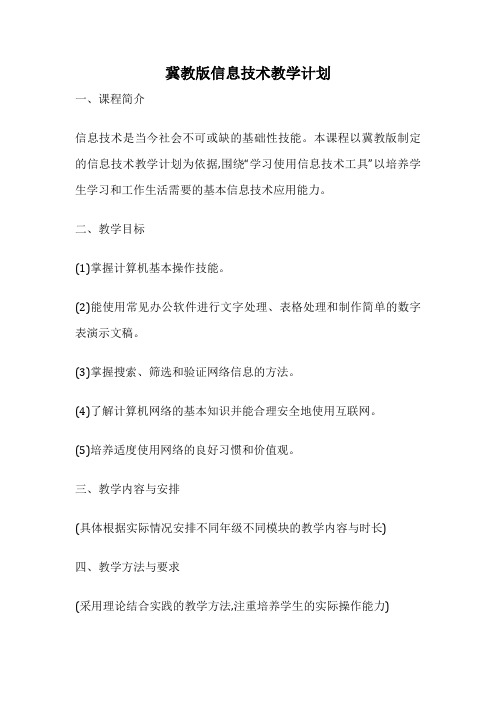 冀教版信息技术教学计划

一、课程简介

信息技术是当今社会不可或缺的基础性技能。本课程以冀教版制定的信息技术教学计划为依据,围绕"学习使用信息技术工具"以培养学生学习和工作生活需要的基本信息技术应用能力。

二、教学目标

(1)掌握计算机基本操作技能。

(2)能使用常见办公软件进行文字处理、表格处理和制作简单的数字表演示文稿。

(3)掌握搜索、筛选和验证网络信息的方法。

(4)了解计算机网络的基本知识并能合理安全地使用互联网。

(5)培养适度使用网络的良好习惯和价值观。

三、教学内容与安排

(具体根据实际情况安排不同年级不同模块的教学内容与时长)

四、教学方法与要求

(采用理论结合实践的教学方法,注重培养学生的实际操作能力)